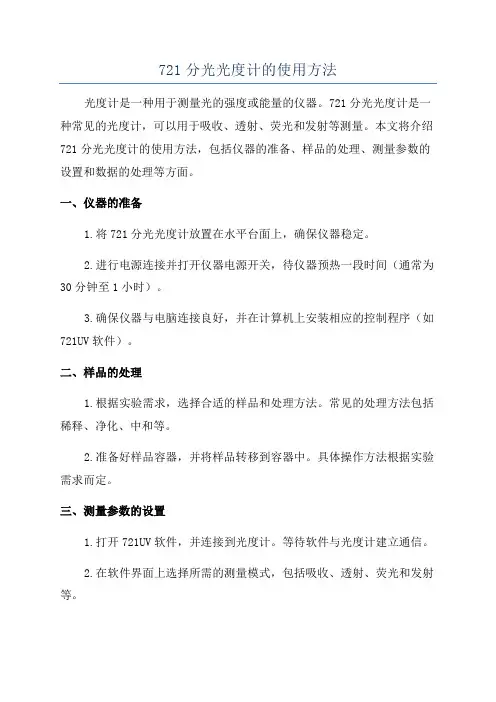 721 分光光度计的使用方法

光度计是一种用于测量光的强度或能量的仪器。721 分光光度计是一种常见的光度计，可以用于吸收、透射、荧光和发射等测量。本文将介绍 721 分光光度计的使用方法，包括仪器的准备、样品的处理、测量参数的设置和数据的处理等方面。

一、仪器的准备

1.将 721 分光光度计放置在水平台面上，确保仪器稳定。

2.进行电源连接并打开仪器电源开关，待仪器预热一段时间（通常为 30 分钟至 1 小时）。

3.确保仪器与电脑连接良好，并在计算机上安装相应的控制程序（如 721UV 软件）。

二、样品的处理

1.根据实验需求，选择合适的样品和处理方法。常见的处理方法包括稀释、净化、中和等。

2.准备好样品容器，并将样品转移到容器中。具体操作方法根据实验需求而定。

三、测量参数的设置

1.打开 721UV 软件，并连接到光度计。等待软件与光度计建立通信。

2.在软件界面上选择所需的测量模式，包括吸收、透射、荧光和发射等。